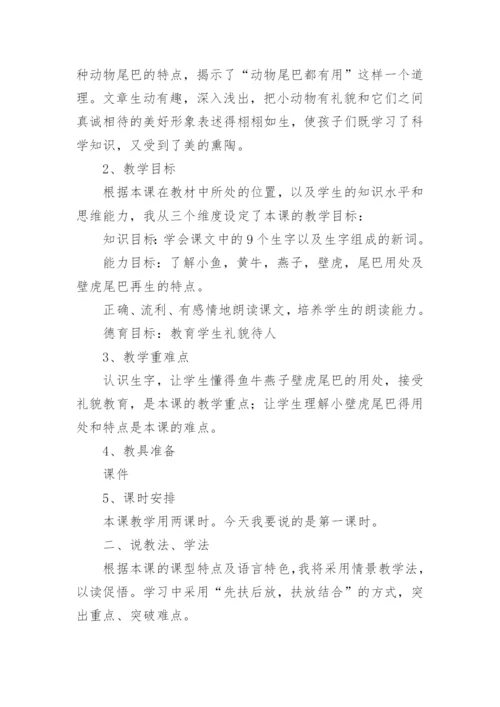 种动物尾巴的特点，揭示了“动物尾巴都有用”这样一个道理。文章生动有趣，深入浅出，把小动物有礼貌和它们之间真诚相待的美好形象表述得栩栩如生，使孩子们既学习了科学知识，又受到了美的熏陶。

2、教学目标

根据本课在教材中所处的位置，以及学生的知识水平和思维能力，我从三个维度设定了本课的教学目标：

知识目标：学会课文中的9个生字以及生字组成的新词。

能力目标：了解小鱼，黄牛，燕子，壁虎，尾巴用处及壁虎尾巴再生的特点。

正确、流利、有感情地朗读课文，培养学生的朗读能力。

德育目标：教育学生礼貌待人

3、教学重难点

认识生字，让学生懂得鱼牛燕子壁虎尾巴的用处，接受礼貌教育，是本课的教学重点；让学生理解小壁虎尾巴得用处和特点是本课的难点。

4、教具准备

课件

5、课时安排

本课教学用两课时。今天我要说的是第一课时。

二、说教法、学法

根据本课的课型特点及语言特色，我将采用情景教学法，以读促悟。学习中采用“先扶后放，扶放结合”的方式，突出重点、突破难点。